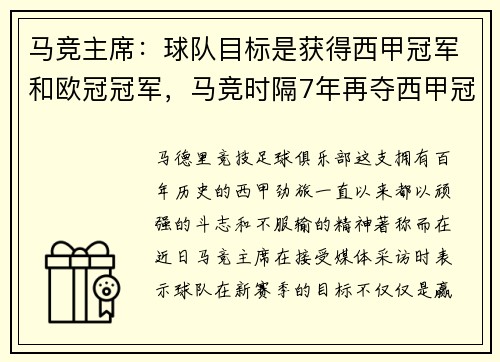 马竞主席：球队目标是获得西甲冠军和欧冠冠军，马竞时隔7年再夺西甲冠

马德里竞技足球俱乐部这支拥有百年历史的西甲劲旅一直以来都以顽强的斗志和不服输的精神著称而在近日马竞主席在接受媒体采访时表示球队在新赛季的目标不仅仅是赢